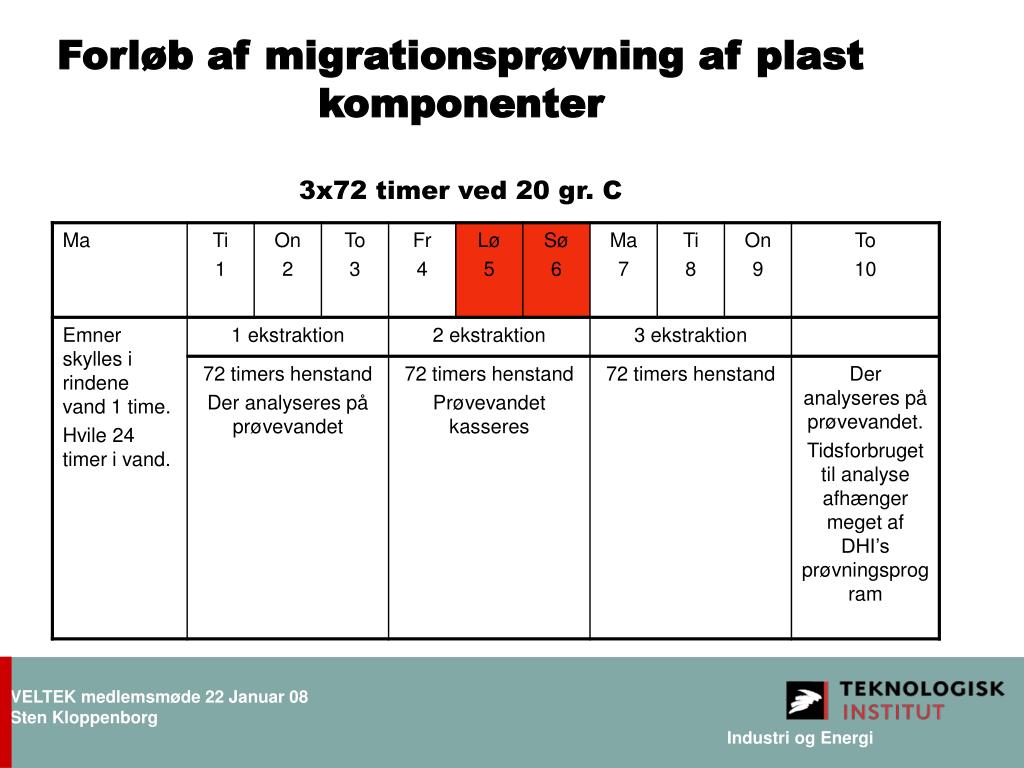 Forløb af migrationsprøvning af plast komponenter

3x72 timer ved 20 gr. C

| Ma | Ti 1 | On 2 | To 3 | Fr 4 | Lø 5 | Sø 6 | Ma 7 | Ti 8 | On 9 | To 10 |
|---|---|---|---|---|---|---|---|---|---|---|
| Emner skylles i rindene vand 1 time. Hvile 24 timer i vand. | 1 ekstraktion | | | 2 ekstraktion | | | 3 ekstraktion | | | |
| | 72 timers henstand Der analyseres på prøvevandet | | | 72 timers henstand Prøvevandet kasseres | | | 72 timers henstand | | | Der analyseres på prøvevandet. Tidsforbruget til analyse afhænger meget af DHI's prøvningsprogram |

VELTEK medlemsmøde 22 Januar 08
Sten Kloppenborg

TEKNOLOGISK INSTITUT
Industri og Energi